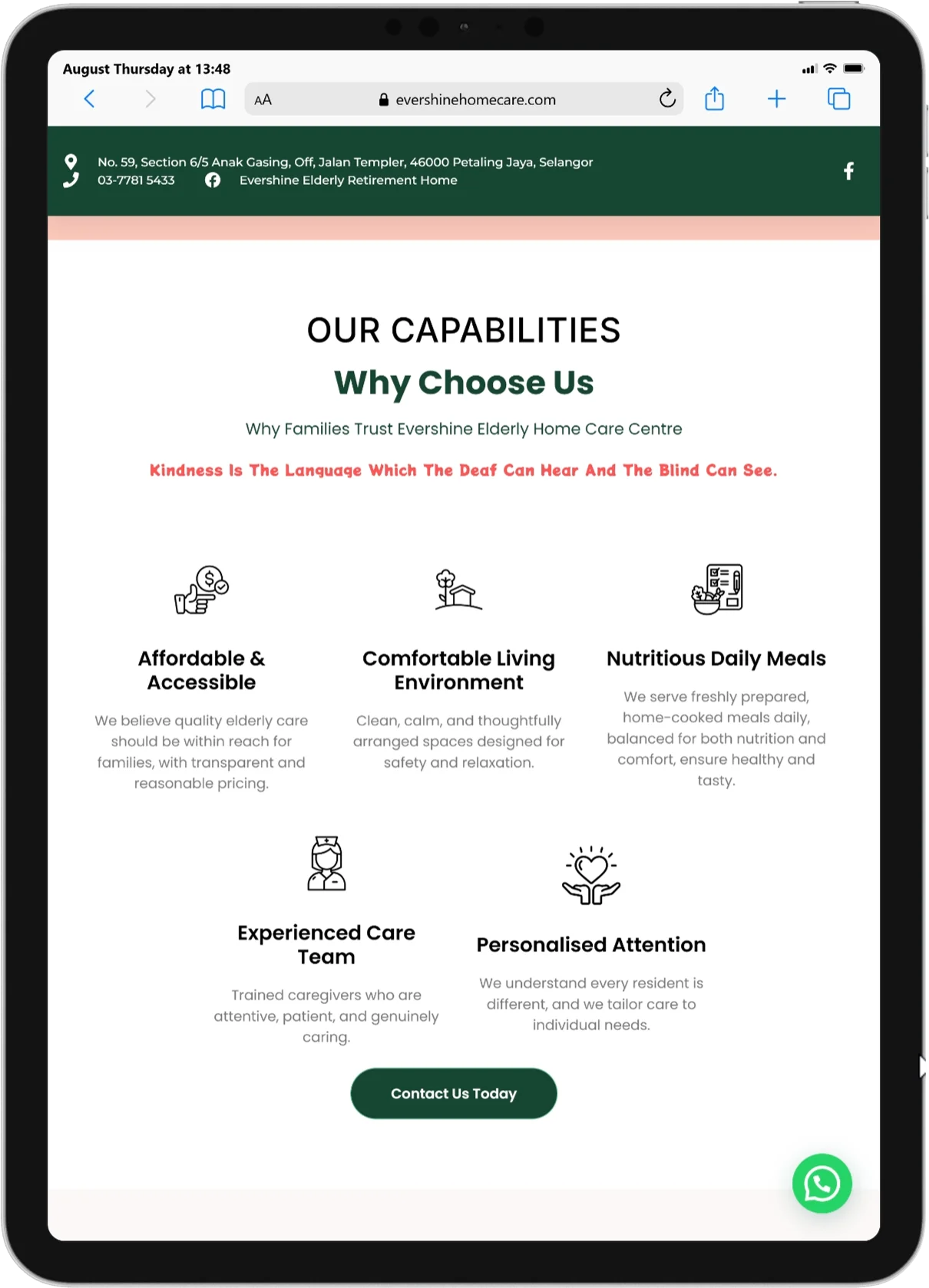 August Thursday at 13:48

AA evershinehomecare.com

No. 59, Section 6/5 Anak Gasing, Off, Jalan Templer, 46000 Petaling Jaya, Selangor
03-7781 5433 Evershine Elderly Retirement Home

OUR CAPABILITIES

Why Choose Us

Why Families Trust Evershine Elderly Home Care Centre

Kindness Is The Language Which The Deaf Can Hear And The Blind Can See.

Affordable & Accessible

We believe quality elderly care should be within reach for families, with transparent and reasonable pricing.

Comfortable Living Environment

Clean, calm, and thoughtfully arranged spaces designed for safety and relaxation.

Nutritious Daily Meals

We serve freshly prepared, home-cooked meals daily, balanced for both nutrition and comfort, ensure healthy and tasty.

Experienced Care Team

Trained caregivers who are attentive, patient, and genuinely caring.

Personalised Attention

We understand every resident is different, and we tailor care to individual needs.

Contact Us Today